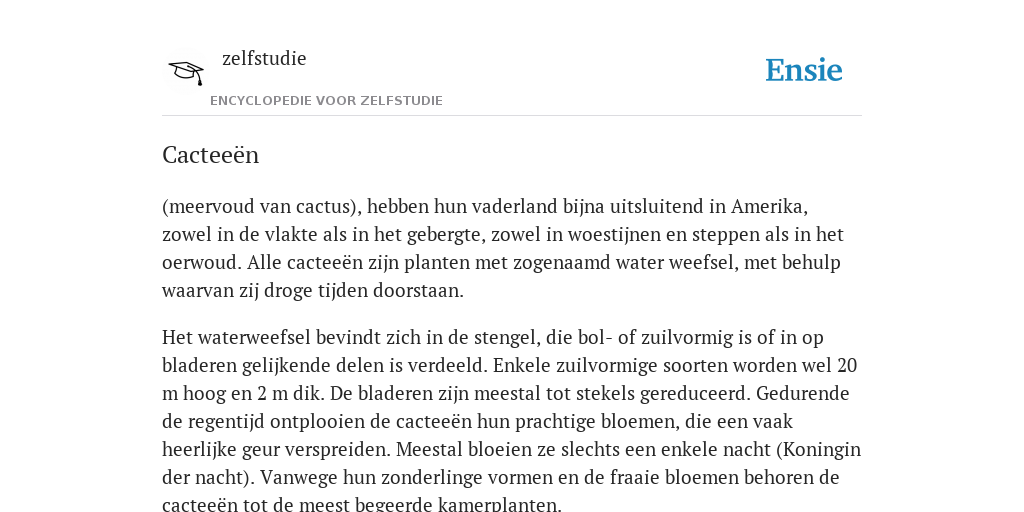 zelfstudie

ENCYCLOPEDIE VOOR ZELFSTUDIE

Ensie

Cacteeën

(meervoud van cactus), hebben hun vaderland bijna uitsluitend in Amerika, zowel in de vlakte als in het gebergte, zowel in woestijnen en steppen als in het oerwoud. Alle cacteeën zijn planten met zogenaamd water weefsel, met behulp waarvan zij droge tijden doorstaan.

Het waterweefsel bevindt zich in de stengel, die bol- of zuilvormig is of in op bladeren gelijkende delen is verdeeld. Enkele zuilvormige soorten worden wel 20 m hoog en 2 m dik. De bladeren zijn meestal tot stekels gereduceerd. Gedurende de regentijd ontplooien de cacteeën hun prachtige bloemen, die een vaak heerlijke geur verspreiden. Meestal bloeien ze slechts een enkele nacht (Koningin der nacht). Vanwege hun zonderlinge vormen en de fraaie bloemen behoren de cacteeën tot de meest begeerde kamerplanten.